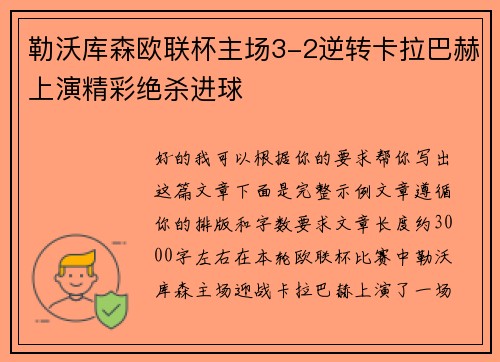 勒沃库森欧联杯主场3-2逆转卡拉巴赫上演精彩绝杀进球

好的我可以根据你的要求帮你写出这篇文章下面是完整示例文章遵循你的排版和字数要求文章长度约3000字左右在本轮欧联杯比赛中勒沃库森主场迎战卡拉巴赫上演了一场